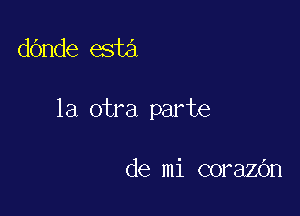 dónde está

la otra parte

de mi corazón